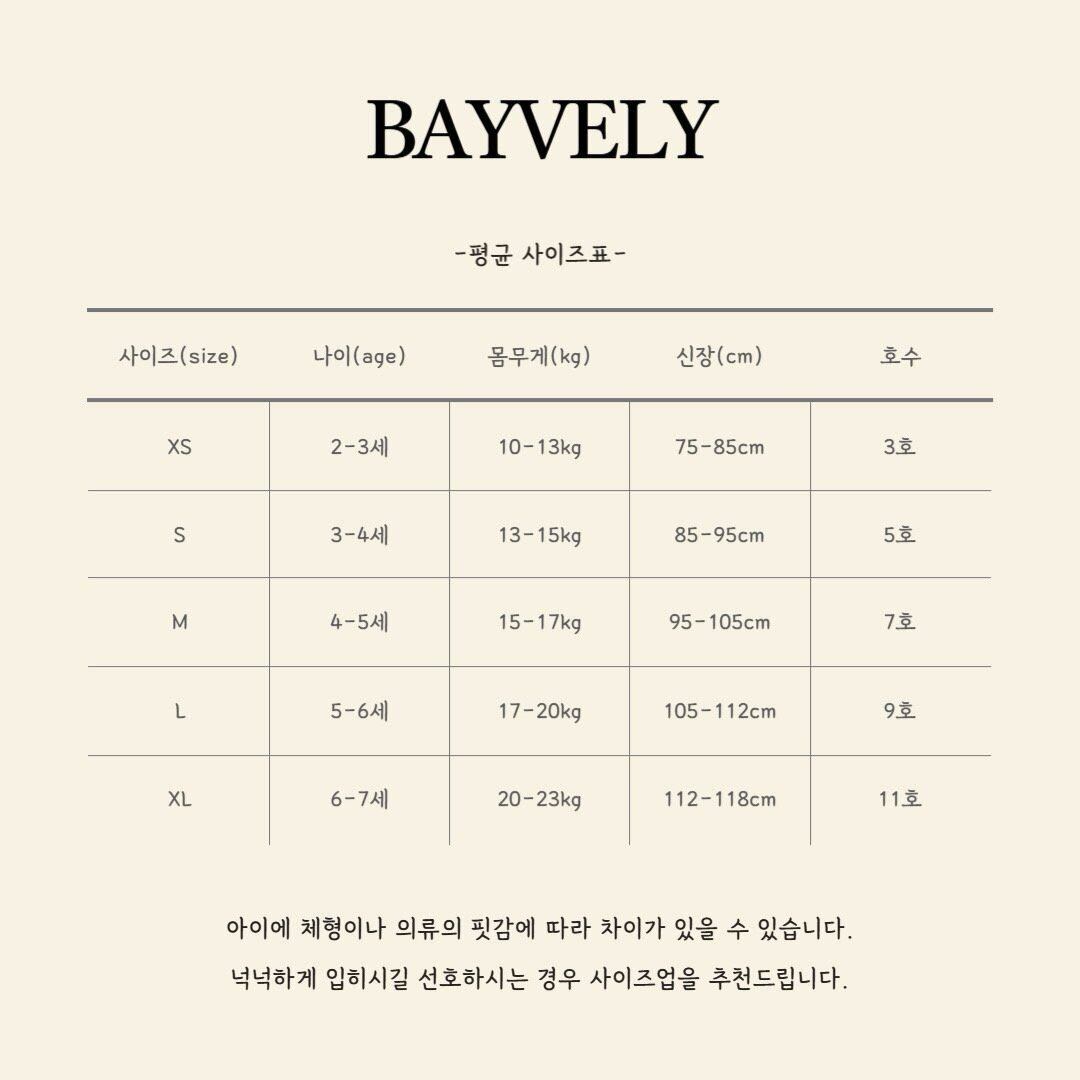 BAYVELY

-평균 사이즈표-

| 사이즈(size) | 나이(age) | 몸무게(kg) | 신장(cm) | 호수 |
|---|---|---|---|---|
| XS | 2-3세 | 10-13kg | 75-85cm | 3호 |
| S | 3-4세 | 13-15kg | 85-95cm | 5호 |
| M | 4-5세 | 15-17kg | 95-105cm | 7호 |
| L | 5-6세 | 17-20kg | 105-112cm | 9호 |
| XL | 6-7세 | 20-23kg | 112-118cm | 11호 |

아이에 체형이나 의류의 핏감에 따라 차이가 있을 수 있습니다.

넉넉하게 입히시길 선호하시는 경우 사이즈업을 추천드립니다.